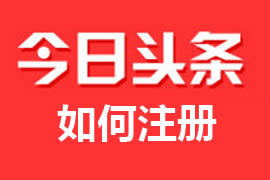 今日头条

如何注册